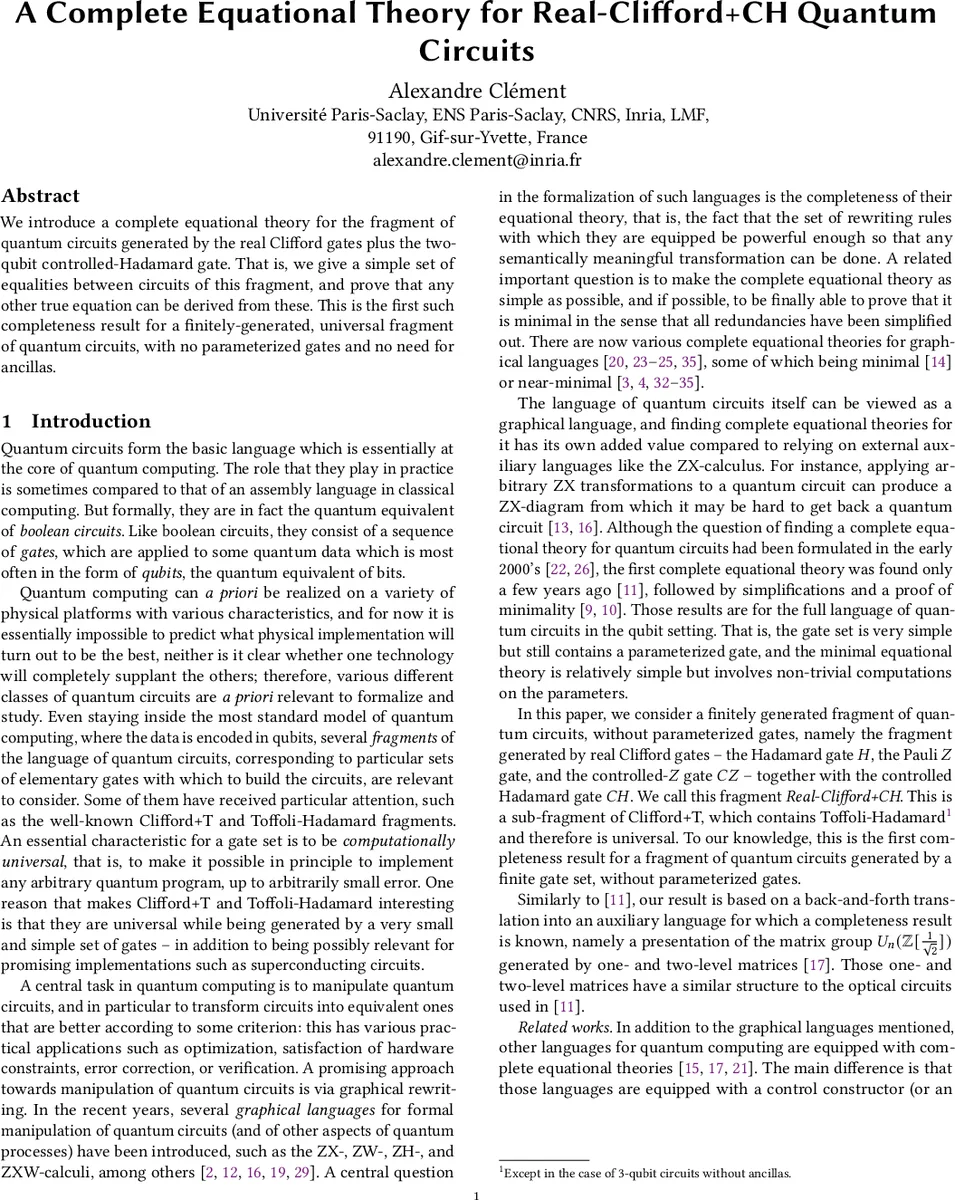 A Complete Equational Theory for Real-Clifford+CH Quantum Circuits

Alexandre Clément
Université Paris-Saclay, ENS Paris-Saclay, CNRS, Inria, LMF, 91190, Gif-sur-Yvette, France
alexandre.clement@inria.fr

Abstract

We introduce a complete equational theory for the fragment of quantum circuits generated by the real Clifford gates plus the two-qubit controlled-Hadamard gate. That is, we give a simple set of equalities between circuits of this fragment, and prove that any other true equation can be derived from these. This is the first such completeness result for a finitely-generated, universal fragment of quantum circuits, with no parameterized gates and no need for ancillas.

1 Introduction

Quantum circuits form the basic language which is essentially at the core of quantum computing. The role that they play in practice is sometimes compared to that of an assembly language in classical computing. But formally, they are in fact the quantum equivalent of boolean circuits. Like boolean circuits, they consist of a sequence of gates, which are applied to some quantum data which is most often in the form of qubits, the quantum equivalent of bits.

Quantum computing can a priori be realized on a variety of physical platforms with various characteristics, and for now it is essentially impossible to predict what physical implementation will turn out to be the best, neither is it clear whether one technology will completely supplant the others; therefore, various different classes of quantum circuits are a priori relevant to formalize and study. Even staying inside the most standard model of quantum computing, where the data is encoded in qubits, several fragments of the language of quantum circuits, corresponding to particular sets of elementary gates with which to build the circuits, are relevant to consider. Some of them have received particular attention, such as the well-known Clifford+T and Toffoli-Hadamard fragments. An essential characteristic for a gate set is to be computationally universal, that is, to make it possible in principle to implement any arbitrary quantum program, up to arbitrarily small error. One reason that makes Clifford+T and Toffoli-Hadamard interesting is that they are universal while being generated by a very small and simple set of gates – in addition to being possibly relevant for promising implementations such as superconducting circuits.

A central task in quantum computing is to manipulate quantum circuits, and in particular to transform circuits into equivalent ones that are better according to some criterion: this has various practical applications such as optimization, satisfaction of hardware constraints, error correction, or verification. A promising approach towards manipulation of quantum circuits is via graphical rewriting. In the recent years, several graphical languages for formal manipulation of quantum circuits (and of other aspects of quantum processes) have been introduced, such as the ZX-, ZW-, ZH-, and ZXW-calculi, among others [2, 12, 16, 19, 29]. A central question in the formalization of such languages is the completeness of their equational theory, that is, the fact that the set of rewriting rules with which they are equipped be powerful enough so that any semantically meaningful transformation can be done. A related important question is to make the complete equational theory as simple as possible, and if possible, to be finally able to prove that it is minimal in the sense that all redundancies have been simplified out. There are now various complete equational theories for graphical languages [20, 23–25, 35], some of which being minimal [14] or near-minimal [3, 4, 32–35].

The language of quantum circuits itself can be viewed as a graphical language, and finding complete equational theories for it has its own added value compared to relying on external auxiliary languages like the ZX-calculus. For instance, applying arbitrary ZX transformations to a quantum circuit can produce a ZX-diagram from which it may be hard to get back a quantum circuit [13, 16]. Although the question of finding a complete equational theory for quantum circuits had been formulated in the early 2000's [22, 26], the first complete equational theory was found only a few years ago [11], followed by simplifications and a proof of minimality [9, 10]. Those results are for the full language of quantum circuits in the qubit setting. That is, the gate set is very simple but still contains a parameterized gate, and the minimal equational theory is relatively simple but involves non-trivial computations on the parameters.

In this paper, we consider a finitely generated fragment of quantum circuits, without parameterized gates, namely the fragment generated by real Clifford gates – the Hadamard gate $H$, the Pauli $Z$ gate, and the controlled-$Z$ gate $CZ$ – together with the controlled Hadamard gate $CH$. We call this fragment Real-Clifford+CH. This is a sub-fragment of Clifford+T, which contains Toffoli-Hadamard$^1$ and therefore is universal. To our knowledge, this is the first completeness result for a fragment of quantum circuits generated by a finite gate set, without parameterized gates.

Similarly to [11], our result is based on a back-and-forth translation into an auxiliary language for which a completeness result is known, namely a presentation of the matrix group $U_n(\mathbb{Z}[\frac{1}{\sqrt{2}}])$ generated by one- and two-level matrices [17]. Those one- and two-level matrices have a similar structure to the optical circuits used in [11].

Related works. In addition to the graphical languages mentioned, other languages for quantum computing are equipped with complete equational theories [15, 17, 21]. The main difference is that those languages are equipped with a control constructor (or an

$^1$Except in the case of 3-qubit circuits without ancillas.

1